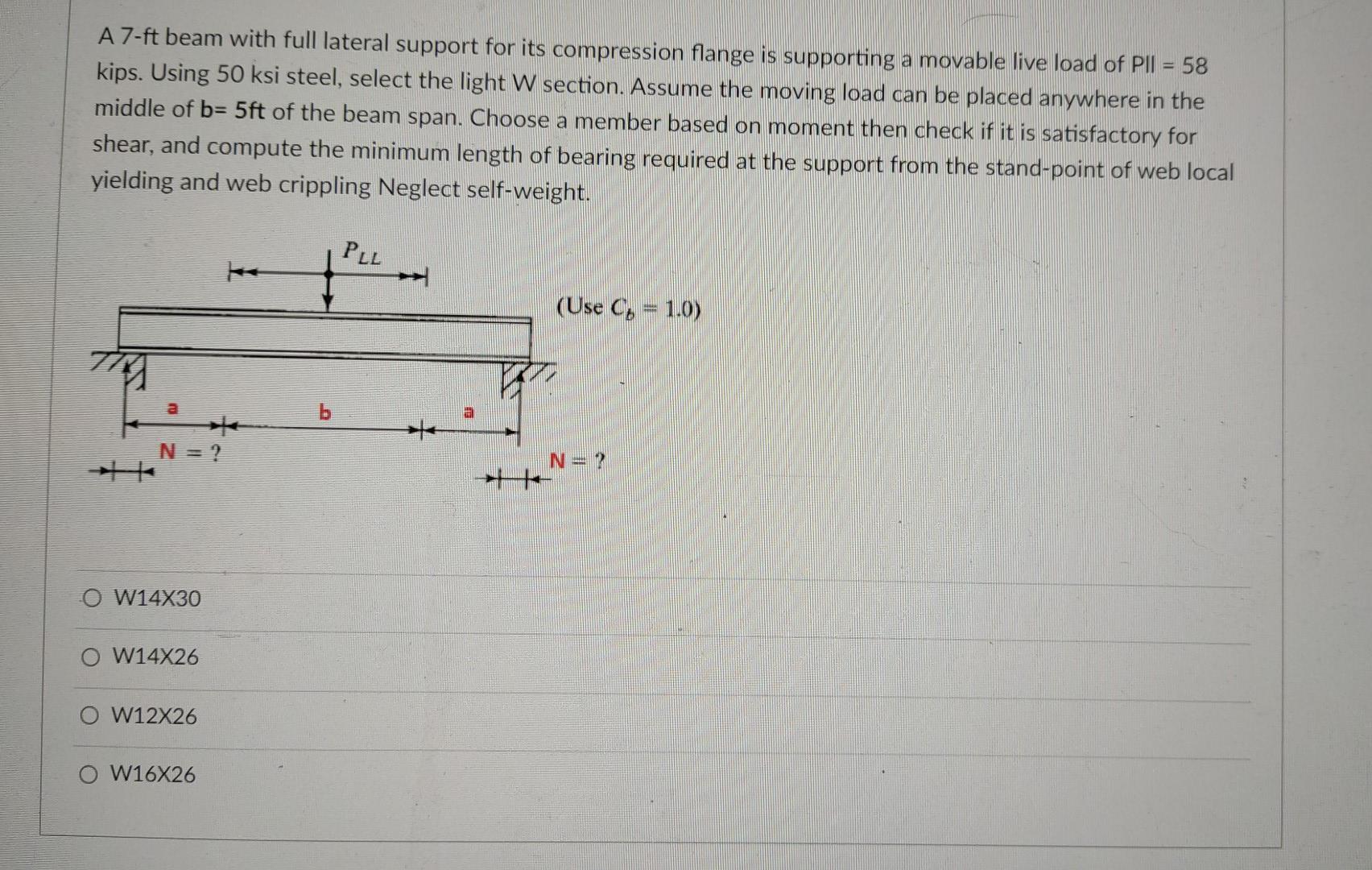 A 7-ft beam with full lateral support for its compression flange is supporting a movable live load of Pll = 58 kips. Using 50 ksi steel, select the light W section. Assume the moving load can be placed anywhere in the middle of b= 5ft of the beam span. Choose a member based on moment then check if it is satisfactory for shear, and compute the minimum length of bearing required at the support from the stand-point of web local yielding and web crippling Neglect self-weight.

$P_{LL}$

(Use $C_b = 1.0$)

a

b

a

N = ?

N = ?

W14X30

W14X26

W12X26

W16X26